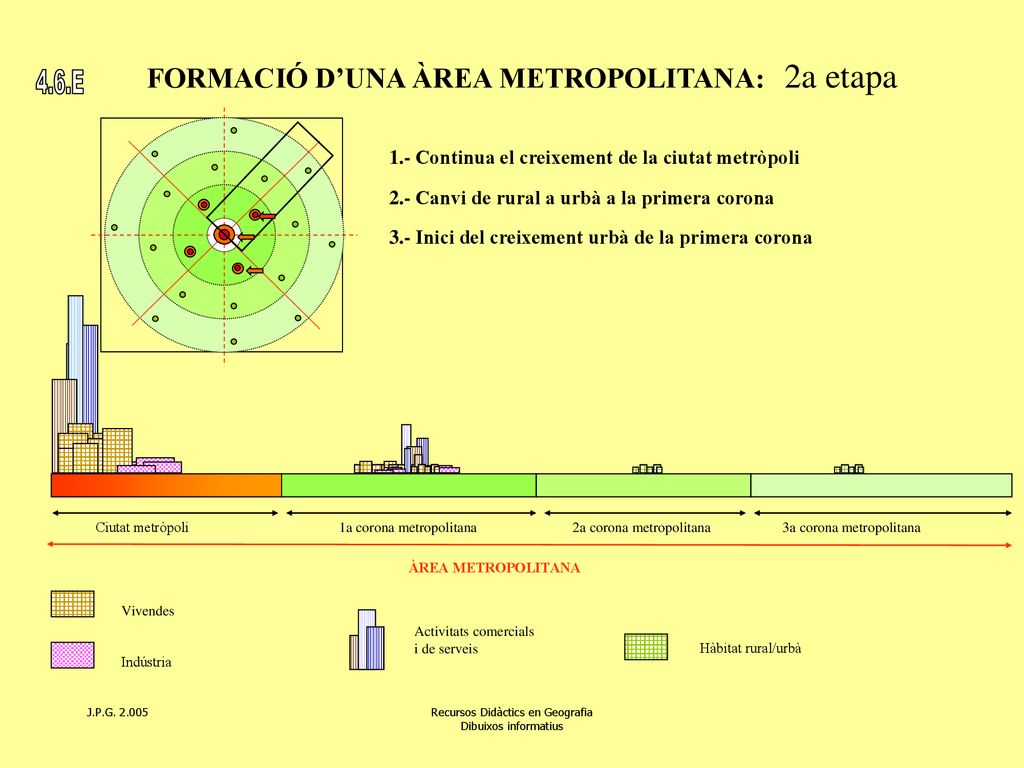 4.6.E

FORMACIÓ D'UNA ÀREA METROPOLITANA: 2a etapa

1.- Continua el creixement de la ciutat metròpoli

2.- Canvi de rural a urbà a la primera corona

3.- Inici del creixement urbà de la primera corona

Ciutat metròpoli

1a corona metropolitana

2a corona metropolitana

3a corona metropolitana

ÀREA METROPOLITANA

Vivendes

Indústria

Activitats comercials i de serveis

Hàbitat rural/urbà

J.P.G. 2.005

Recursos Didàctics en Geografia
Dibuixos informatius